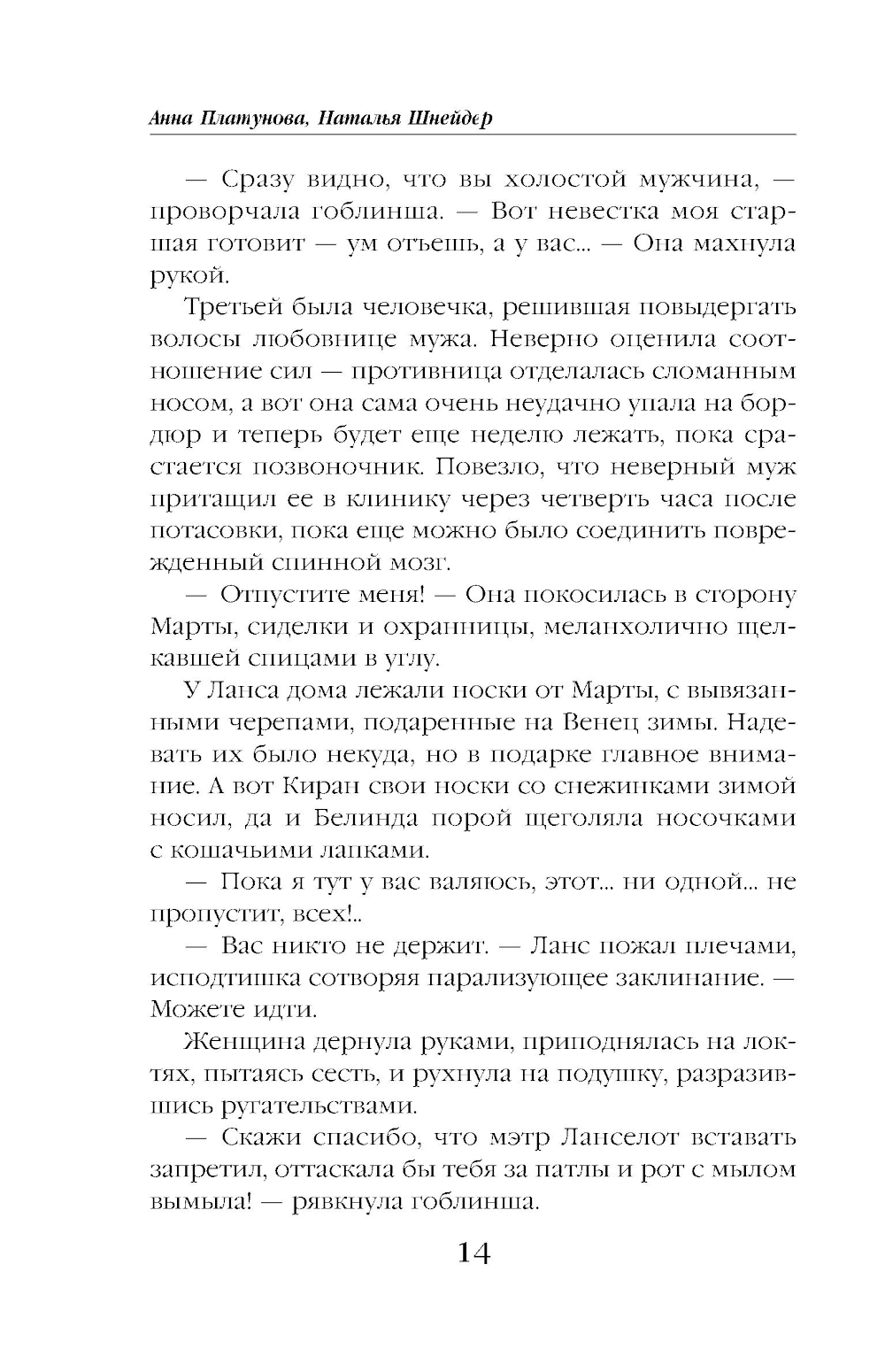 Анна Платунова, Наталья Шнейдер

— Сразу видно, что вы холостой мужчина, — проворчала гоблинша. — Вот невестка моя старшая готовит — ум отъешь, а у вас... — Она махнула рукой.

Третьей была человечка, решившая повыдергать волосы любовнице мужа. Неверно оценила соотношение сил — противница отделалась сломанным носом, а вот она сама очень неудачно упала на бордюр и теперь будет еще неделю лежать, пока срастается позвоночник. Повезло, что неверный муж притащил ее в клинику через четверть часа после потасовки, пока еще можно было соединить поврежденный спинной мозг.

— Отпустите меня! — Она покосилась в сторону Марты, сиделки и охранницы, меланхолично щелкавшей спицами в углу.

У Ланса дома лежали носки от Марты, с вывязанными черепами, подаренные на Венец зимы. Надевать их было некуда, но в подарке главное внимание. А вот Киран свои носки со снежинками зимой носил, да и Белинда порой щеголяла носочками с кошачьими лапками.

— Пока я тут у вас валяюсь, этот... ни одной... не пропустит, всех!..

— Вас никто не держит. — Ланс пожал плечами, исподтишка сотворяя парализующее заклинание. — Можете идти.

Женщина дернула руками, приподнялась на локтях, пытаясь сесть, и рухнула на подушку, разразившись ругательствами.

— Скажи спасибо, что мэтр Ланселот вставать запретил, оттаскала бы тебя за патлы и рот с мылом вымыла! — рявкнула гоблинша.

14